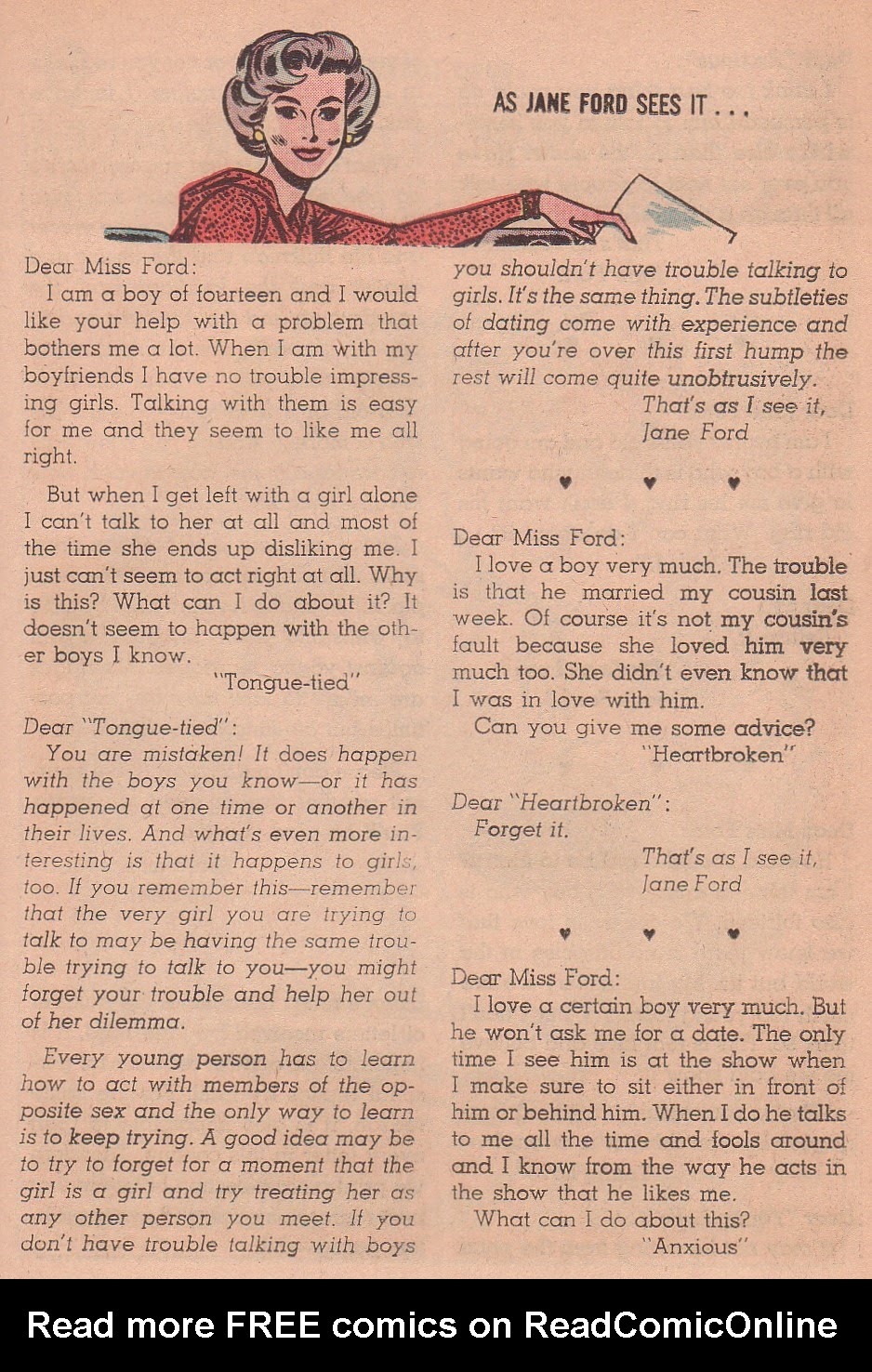 AS JANE FORD SEES IT . . .

Dear Miss Ford:

I am a boy of fourteen and I would like your help with a problem that bothers me a lot. When I am with my boyfriends I have no trouble impressing girls. Talking with them is easy for me and they seem to like me all right.

But when I get left with a girl alone I can't talk to her at all and most of the time she ends up disliking me. I just can't seem to act right at all. Why is this? What can I do about it? It doesn't seem to happen with the other boys I know.

"Tongue-tied"

Dear "Tongue-tied":

You are mistaken! It does happen with the boys you know—or it has happened at one time or another in their lives. And what's even more interesting is that it happens to girls, too. If you remember this—remember that the very girl you are trying to talk to may be having the same trouble trying to talk to you—you might forget your trouble and help her out of her dilemma.

Every young person has to learn how to act with members of the opposite sex and the only way to learn is to keep trying. A good idea may be to try to forget for a moment that the girl is a girl and try treating her as any other person you meet. If you don't have trouble talking with boys you shouldn't have trouble talking to girls. It's the same thing. The subtleties of dating come with experience and after you're over this first hump the rest will come quite unobtrusively.

That's as I see it,
Jane Ford

♥ ♥ ♥

Dear Miss Ford:

I love a boy very much. The trouble is that he married my cousin last week. Of course it's not my cousin's fault because she loved him very much too. She didn't even know that I was in love with him.

Can you give me some advice?

"Heartbroken"

Dear "Heartbroken":

Forget it.

That's as I see it,
Jane Ford

♥ ♥ ♥

Dear Miss Ford:

I love a certain boy very much. But he won't ask me for a date. The only time I see him is at the show when I make sure to sit either in front of him or behind him. When I do he talks to me all the time and fools around and I know from the way he acts in the show that he likes me.

What can I do about this?

"Anxious"

Read more FREE comics on ReadComicOnline